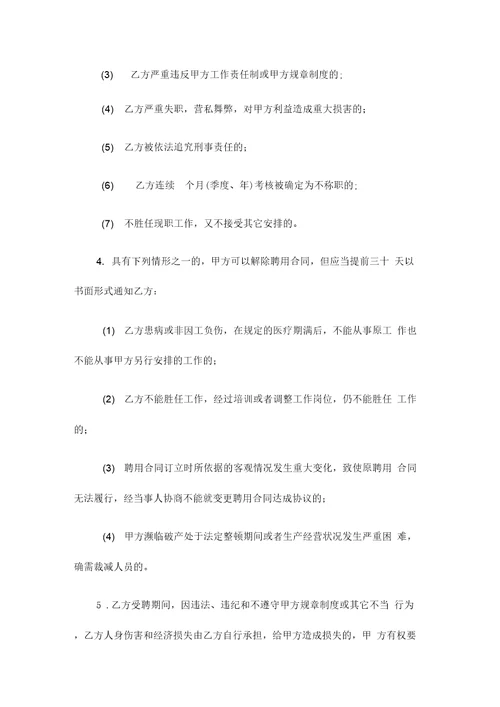 (3) 乙方严重违反甲方工作责任制或甲方规章制度的；

(4) 乙方严重失职，营私舞弊，对甲方利益造成重大损害的；

(5) 乙方被依法追究刑事责任的；

(6) 乙方连续 个月(季度、年)考核被确定为不称职的；

(7) 不胜任现职工作，又不接受其它安排的。

4. 具有下列情形之一的，甲方可以解除聘用合同，但应当提前三十 天以书面形式通知乙方：

(1) 乙方患病或非因工负伤，在规定的医疗期满后，不能从事原工 作也不能从事甲方另行安排的工作的；

(2) 乙方不能胜任工作，经过培训或者调整工作岗位，仍不能胜任 工作的；

(3) 聘用合同订立时所依据的客观情况发生重大变化，致使原聘用 合同无法履行，经当事人协商不能就变更聘用合同达成协议的；

(4) 甲方濒临破产处于法定整顿期间或者生产经营状况发生严重困 难，确需裁减人员的。

5 . 乙方受聘期间，因违法、违纪和不遵守甲方规章制度或其它不当 行为，乙方人身伤害和经济损失由乙方自行承担，给甲方造成损失的，甲 方有权要